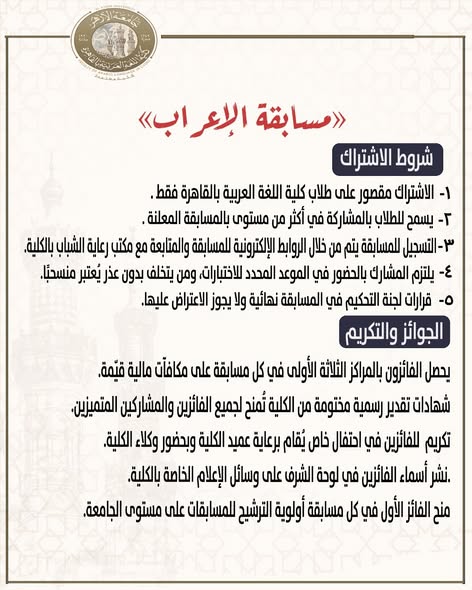 جامعة الأزهر
كلية اللغة العربية بالقاهرة

«مسابقة الإعراب»

شروط الاشتراك

١- الاشتراك مقصور على طلاب كلية اللغة العربية بالقاهرة فقط .

٢- يسمح للطلاب بالمشاركة في أكثر من مستوى بالمسابقة المعلنة .

٣-التسجيل للمسابقة يتم من خلال الروابط الإلكترونية للمسابقة والمتابعة مع مكتب رعاية الشباب بالكلية.

٤- يلتزم المشارك بالحضور في الموعد المحدد للاختبارات، ومن يتخلف بدون عذر يُعتبر منسحبًا.

٥- قرارات لجنة التحكيم في المسابقة نهائية ولا يجوز الاعتراض عليها.

الجوائز والتكريم

يحصل الفائزون بالمراكز الثلاثة الأولى في كل مسابقة على مكافآت مالية قيّمة.

شهادات تقدير رسمية مختومة من الكلية تُمنح لجميع الفائزين والمشاركين المتميزين.

تكريم للفائزين في احتفال خاص يُقام برعاية عميد الكلية وبحضور وكلاء الكلية.

.نشر أسماء الفائزين في لوحة الشرف على وسائل الإعلام الخاصة بالكلية.

منح الفائز الأول في كل مسابقة أولوية الترشيح للمسابقات على مستوى الجامعة.